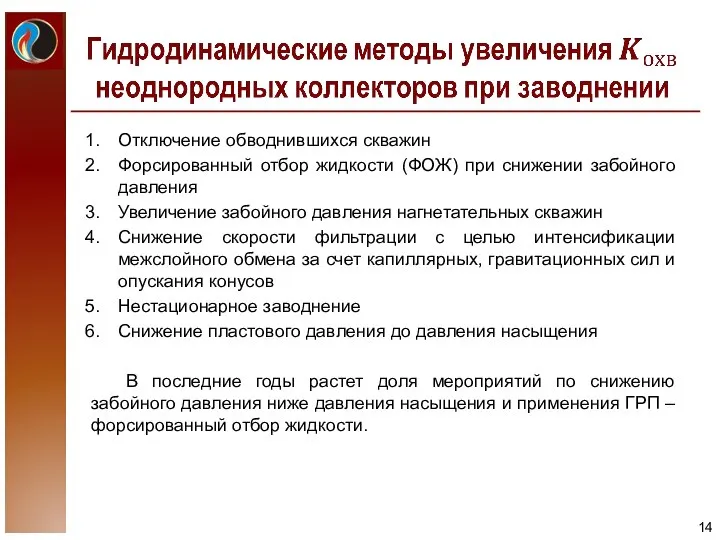 Гидродинамические методы увеличения $K_{охв}$ неоднородных коллекторов при заводнении

1. Отключение обводнившихся скважин
2. Форсированный отбор жидкости (ФОЖ) при снижении забойного давления
3. Увеличение забойного давления нагнетательных скважин
4. Снижение скорости фильтрации с целью интенсификации межслойного обмена за счет капиллярных, гравитационных сил и опускания конусов
5. Нестационарное заводнение
6. Снижение пластового давления до давления насыщения

В последние годы растет доля мероприятий по снижению забойного давления ниже давления насыщения и применения ГРП – форсированный отбор жидкости.

14